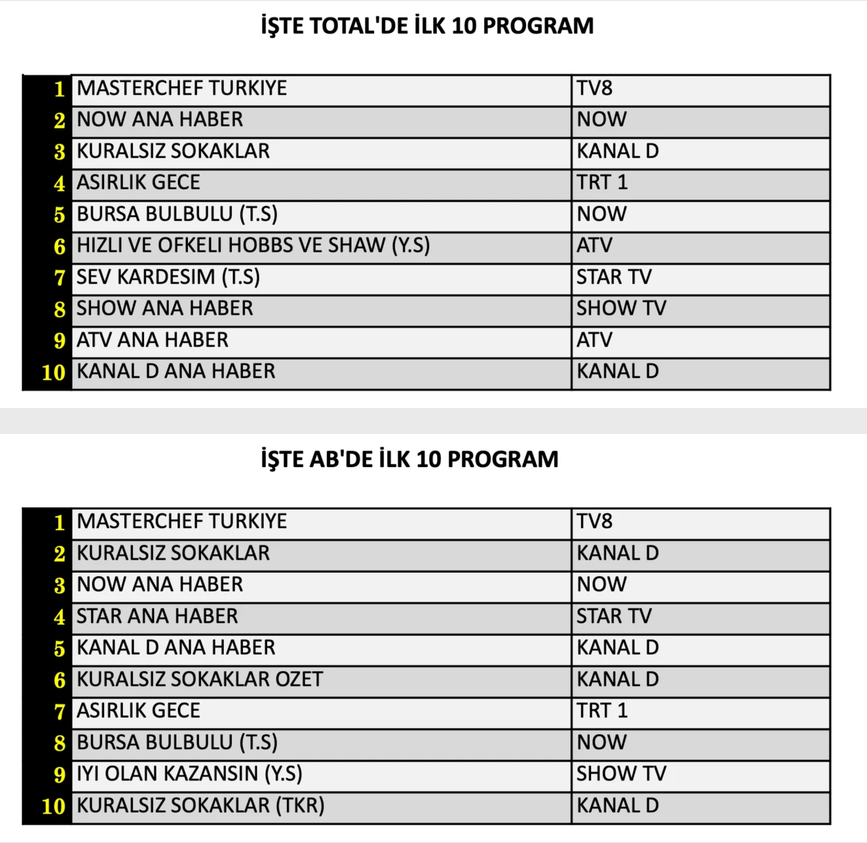 İŞTE TOTAL'DE İLK 10 PROGRAM

| 1 | MASTERCHEF TURKIYE | TV8 |
|---|---|---|
| 2 | NOW ANA HABER | NOW |
| 3 | KURALSIZ SOKAKLAR | KANAL D |
| 4 | ASIRLIK GECE | TRT 1 |
| 5 | BURSA BULBULU (T.S) | NOW |
| 6 | HIZLI VE OFKELI HOBBS VE SHAW (Y.S) | ATV |
| 7 | SEV KARDESIM (T.S) | STAR TV |
| 8 | SHOW ANA HABER | SHOW TV |
| 9 | ATV ANA HABER | ATV |
| 10 | KANAL D ANA HABER | KANAL D |

İŞTE AB'DE İLK 10 PROGRAM

| 1 | MASTERCHEF TURKIYE | TV8 |
|---|---|---|
| 2 | KURALSIZ SOKAKLAR | KANAL D |
| 3 | NOW ANA HABER | NOW |
| 4 | STAR ANA HABER | STAR TV |
| 5 | KANAL D ANA HABER | KANAL D |
| 6 | KURALSIZ SOKAKLAR OZET | KANAL D |
| 7 | ASIRLIK GECE | TRT 1 |
| 8 | BURSA BULBULU (T.S) | NOW |
| 9 | IYI OLAN KAZANSIN (Y.S) | SHOW TV |
| 10 | KURALSIZ SOKAKLAR (TKR) | KANAL D |